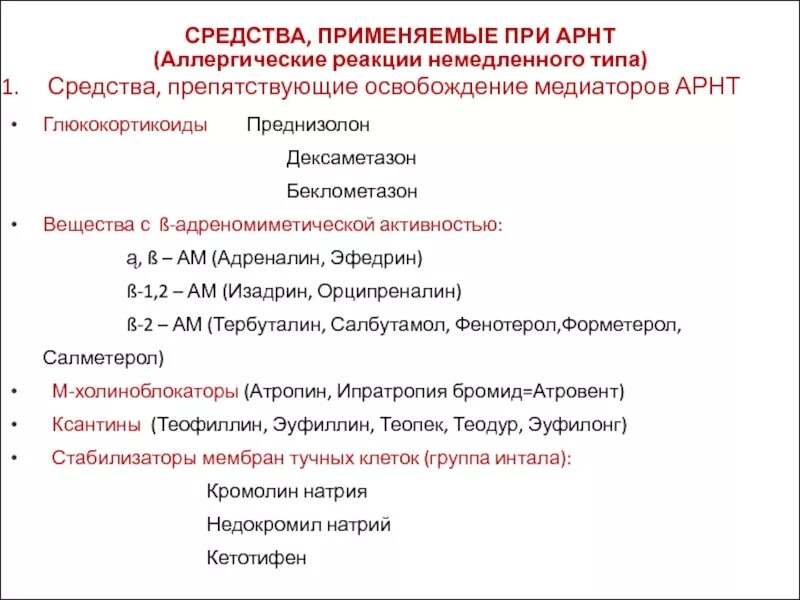 СРЕДСТВА, ПРИМЕНЯЕМЫЕ ПРИ АРНТ
(Аллергические реакции немедленного типа)

1. Средства, препятствующие освобождение медиаторов АРНТ

• Глюкокортикоиды Преднизолон
Дексаметазон
Беклометазон

• Вещества с ß-адреномиметической активностью:
ą, ß – АМ (Адреналин, Эфедрин)
ß-1,2 – АМ (Изадрин, Орципреналин)
ß-2 – АМ (Тербуталин, Салбутамол, Фенотерол,Форметерол, Салметерол)

• М-холиноблокаторы (Атропин, Ипратропия бромид=Атровент)

• Ксантины (Теофиллин, Эуфиллин, Теопек, Теодур, Эуфилонг)

• Стабилизаторы мембран тучных клеток (группа интала):
Кромолин натрия
Недокромил натрий
Кетотифен